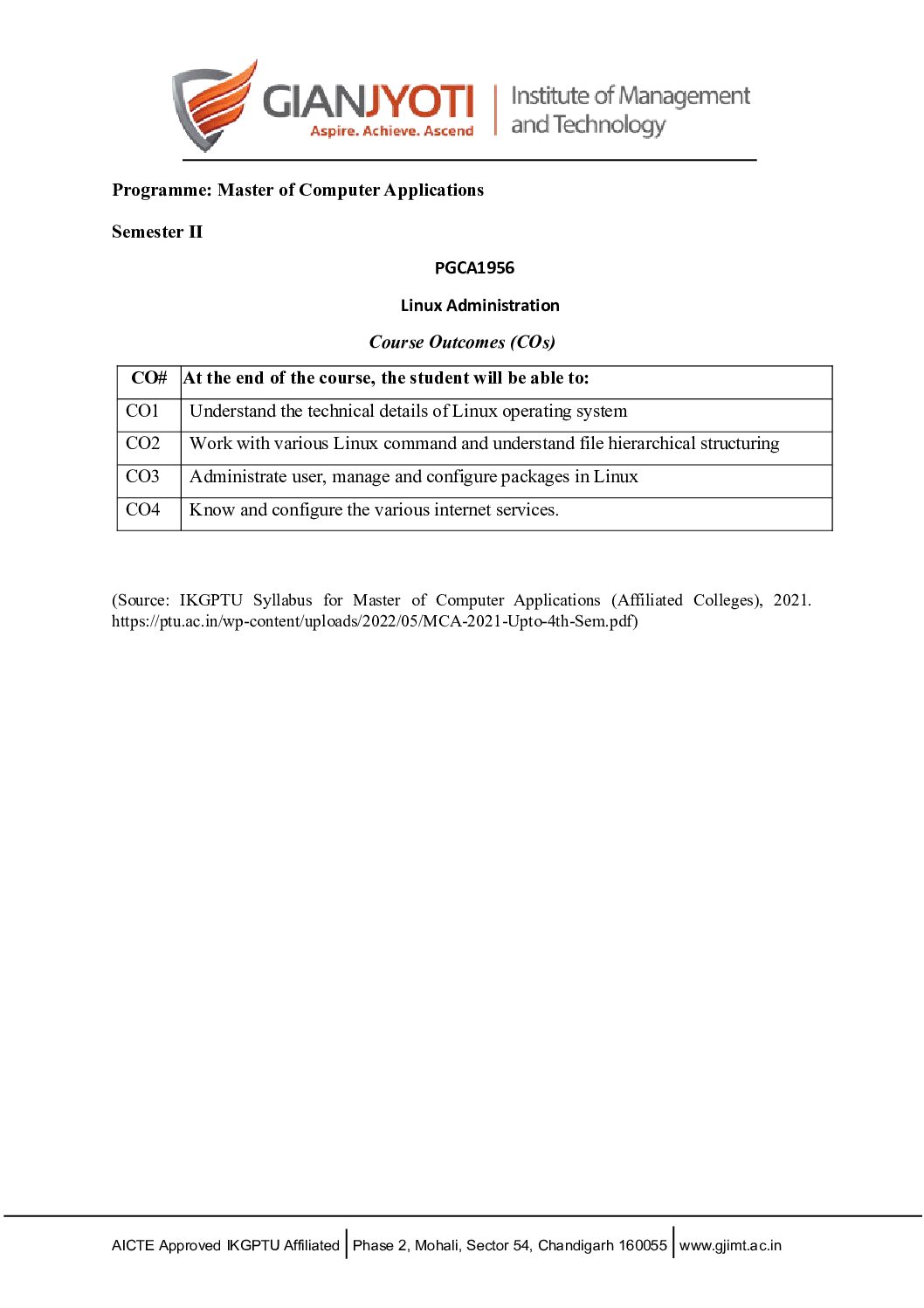 GIANJYOTI
Aspire. Achieve. Ascend
Institute of Management and Technology

Programme: Master of Computer Applications

Semester II

PGCA1956

Linux Administration

Course Outcomes (COs)

| CO# | At the end of the course, the student will be able to: |
|---|---|
| CO1 | Understand the technical details of Linux operating system |
| CO2 | Work with various Linux command and understand file hierarchical structuring |
| CO3 | Administrate user, manage and configure packages in Linux |
| CO4 | Know and configure the various internet services. |

(Source: IKGPTU Syllabus for Master of Computer Applications (Affiliated Colleges), 2021. https://ptu.ac.in/wp-content/uploads/2022/05/MCA-2021-Upto-4th-Sem.pdf)

AICTE Approved IKGPTU Affiliated | Phase 2, Mohali, Sector 54, Chandigarh 160055 | www.gjimt.ac.in